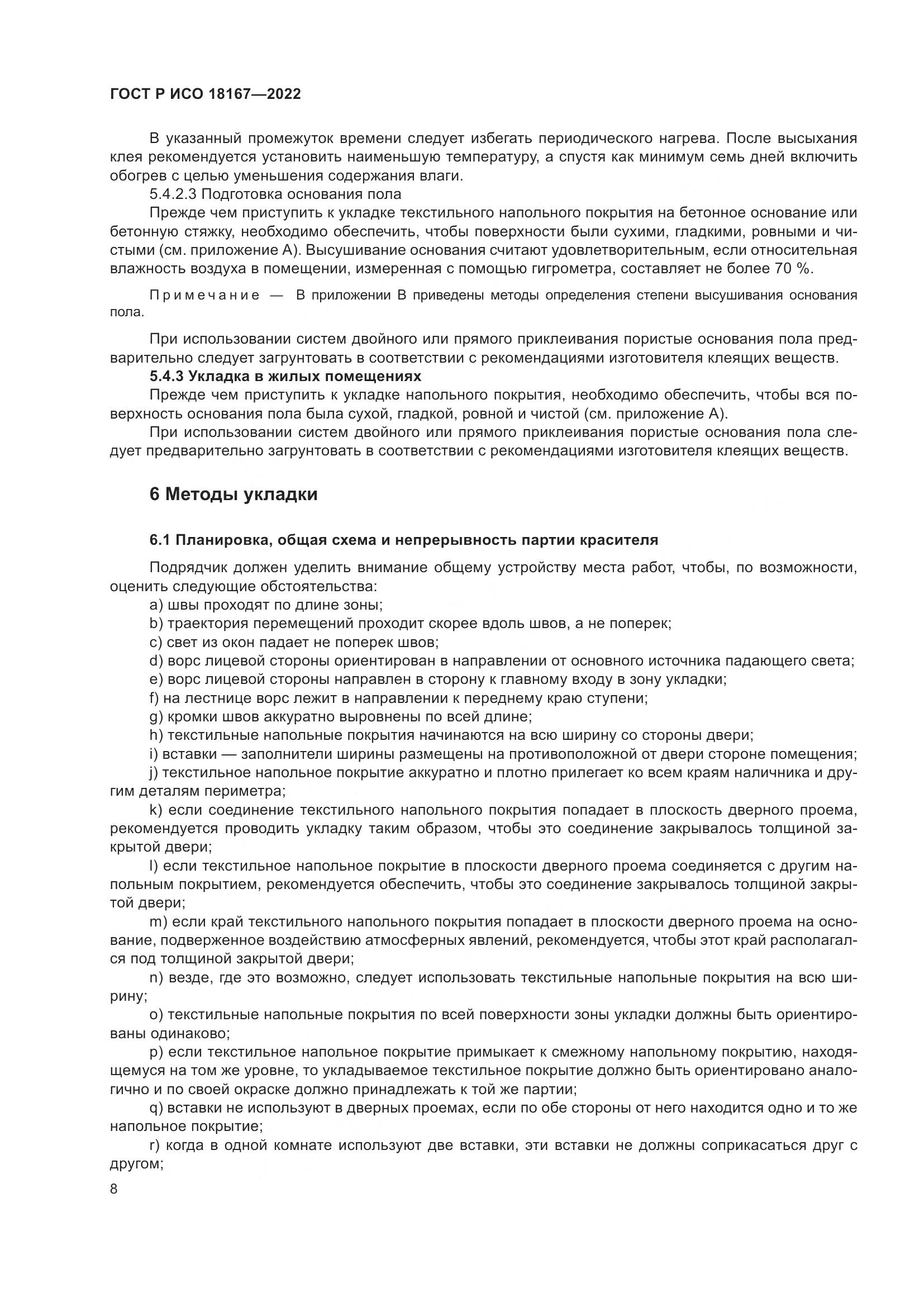 ГОСТ Р ИСО 18167—2022

В указанный промежуток времени следует избегать периодического нагрева. После высыхания клея рекомендуется установить наименьшую температуру, а спустя как минимум семь дней включить обогрев с целью уменьшения содержания влаги.

5.4.2.3 Подготовка основания пола

Прежде чем приступить к укладке текстильного напольного покрытия на бетонное основание или бетонную стяжку, необходимо обеспечить, чтобы поверхности были сухими, гладкими, ровными и чистыми (см. приложение А). Высушивание основания считают удовлетворительным, если относительная влажность воздуха в помещении, измеренная с помощью гигрометра, составляет не более 70 %.

Примечание — В приложении В приведены методы определения степени высушивания основания пола.

При использовании систем двойного или прямого приклеивания пористые основания пола предварительно следует загрунтовать в соответствии с рекомендациями изготовителя клеящих веществ.

5.4.3 Укладка в жилых помещениях

Прежде чем приступить к укладке напольного покрытия, необходимо обеспечить, чтобы вся поверхность основания пола была сухой, гладкой, ровной и чистой (см. приложение А).

При использовании систем двойного или прямого приклеивания пористые основания пола следует предварительно загрунтовать в соответствии с рекомендациями изготовителя клеящих веществ.

6 Методы укладки

6.1 Планировка, общая схема и непрерывность партии красителя

Подрядчик должен уделить внимание общему устройству места работ, чтобы, по возможности, оценить следующие обстоятельства:

a) швы проходят по длине зоны;

b) траектория перемещений проходит скорее вдоль швов, а не поперек;

c) свет из окон падает не поперек швов;

d) ворс лицевой стороны ориентирован в направлении от основного источника падающего света;

e) ворс лицевой стороны направлен в сторону к главному входу в зону укладки;

f) на лестнице ворс лежит в направлении к переднему краю ступени;

g) кромки швов аккуратно выровнены по всей длине;

h) текстильные напольные покрытия начинаются на всю ширину со стороны двери;

i) вставки — заполнители ширины размещены на противоположной от двери стороне помещения;

j) текстильное напольное покрытие аккуратно и плотно прилегает ко всем краям наличника и другим деталям периметра;

k) если соединение текстильного напольного покрытия попадает в плоскость дверного проема, рекомендуется проводить укладку таким образом, чтобы это соединение закрывалось толщиной закрытой двери;

l) если текстильное напольное покрытие в плоскости дверного проема соединяется с другим напольным покрытием, рекомендуется обеспечить, чтобы это соединение закрывалось толщиной закрытой двери;

m) если край текстильного напольного покрытия попадает в плоскости дверного проема на основание, подверженное воздействию атмосферных явлений, рекомендуется, чтобы этот край располагался под толщиной закрытой двери;

n) везде, где это возможно, следует использовать текстильные напольные покрытия на всю ширину;

o) текстильные напольные покрытия по всей поверхности зоны укладки должны быть ориентированы одинаково;

p) если текстильное напольное покрытие примыкает к смежному напольному покрытию, находящемуся на том же уровне, то укладываемое текстильное покрытие должно быть ориентировано аналогично и по своей окраске должно принадлежать к той же партии;

q) вставки не используют в дверных проемах, если по обе стороны от него находится одно и то же напольное покрытие;

r) когда в одной комнате используют две вставки, эти вставки не должны соприкасаться друг с другом;

8